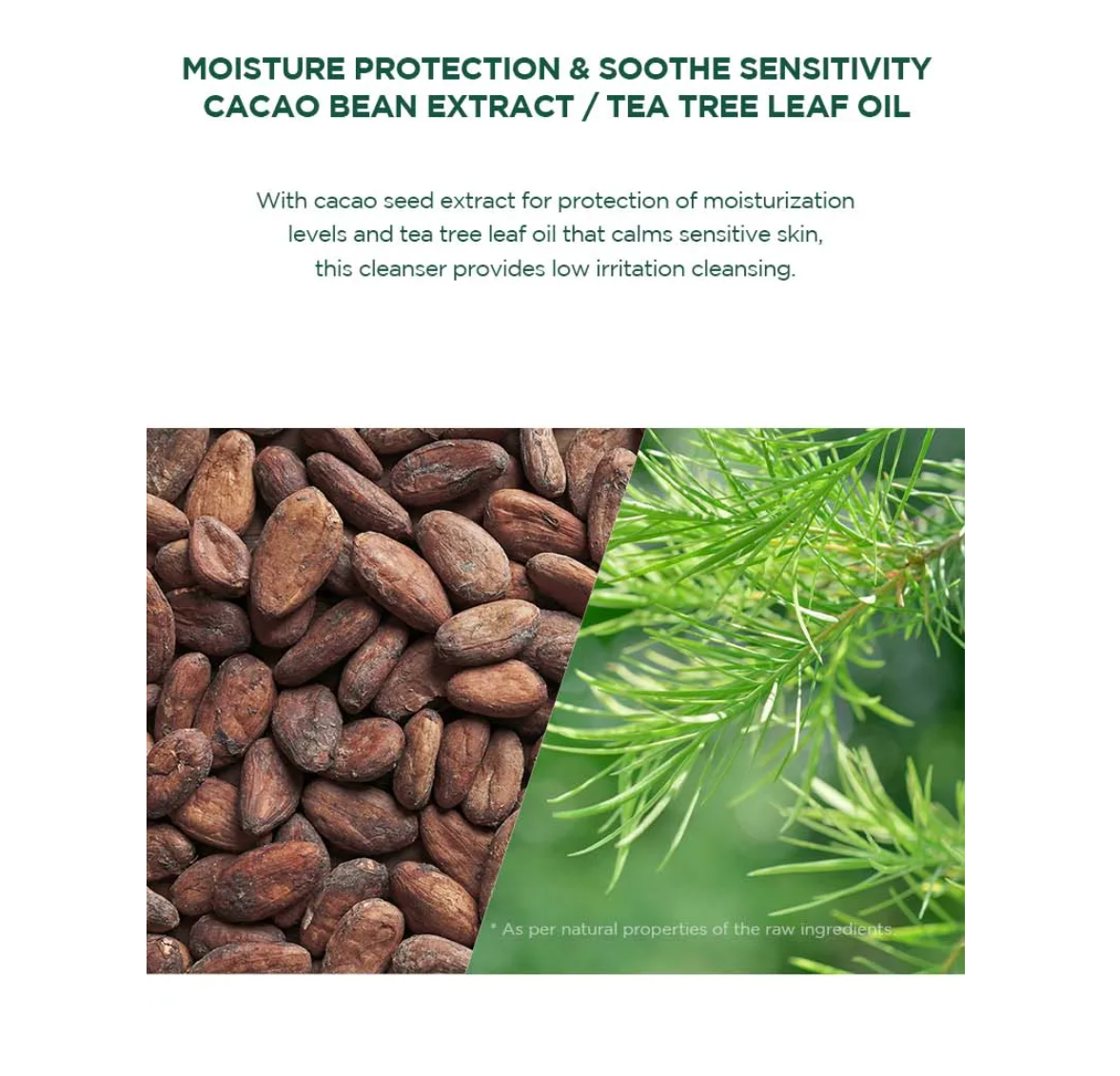 MOISTURE PROTECTION & SOOTHE SENSITIVITY
CACAO BEAN EXTRACT / TEA TREE LEAF OIL

With cacao seed extract for protection of moisturization levels and tea tree leaf oil that calms sensitive skin, this cleanser provides low irritation cleansing.

* As per natural properties of the raw ingredients.